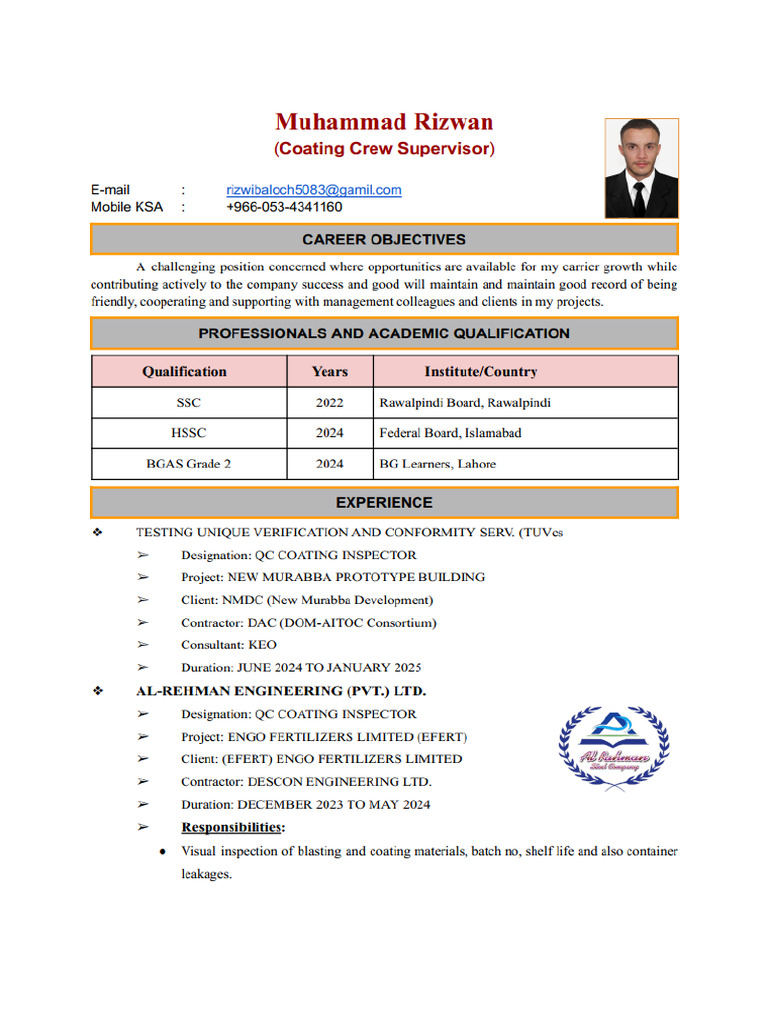 Muhammad Rizwan
(Coating Crew Supervisor)

E-mail : rizwibaloch5083@gamil.com
Mobile KSA : +966-053-4341160

CAREER OBJECTIVES

A challenging position concerned where opportunities are available for my carrier growth while contributing actively to the company success and good will maintain and maintain good record of being friendly, cooperating and supporting with management colleagues and clients in my projects.

PROFESSIONALS AND ACADEMIC QUALIFICATION

| Qualification | Years | Institute/Country |
|---|---|---|
| SSC | 2022 | Rawalpindi Board, Rawalpindi |
| HSSC | 2024 | Federal Board, Islamabad |
| BGAS Grade 2 | 2024 | BG Learners, Lahore |

EXPERIENCE

❖ TESTING UNIQUE VERIFICATION AND CONFORMITY SERV. (TUVes
➢ Designation: QC COATING INSPECTOR
➢ Project: NEW MURABBA PROTOTYPE BUILDING
➢ Client: NMDC (New Murabba Development)
➢ Contractor: DAC (DOM-AITOC Consortium)
➢ Consultant: KEO
➢ Duration: JUNE 2024 TO JANUARY 2025

❖ AL-REHMAN ENGINEERING (PVT.) LTD.
➢ Designation: QC COATING INSPECTOR
➢ Project: ENGO FERTILIZERS LIMITED (EFERT)
➢ Client: (EFERT) ENGO FERTILIZERS LIMITED
➢ Contractor: DESCON ENGINEERING LTD.
➢ Duration: DECEMBER 2023 TO MAY 2024
➢ Responsibilities:
● Visual inspection of blasting and coating materials, batch no, shelf life and also container leakages.

Al Rehman
Steel Company